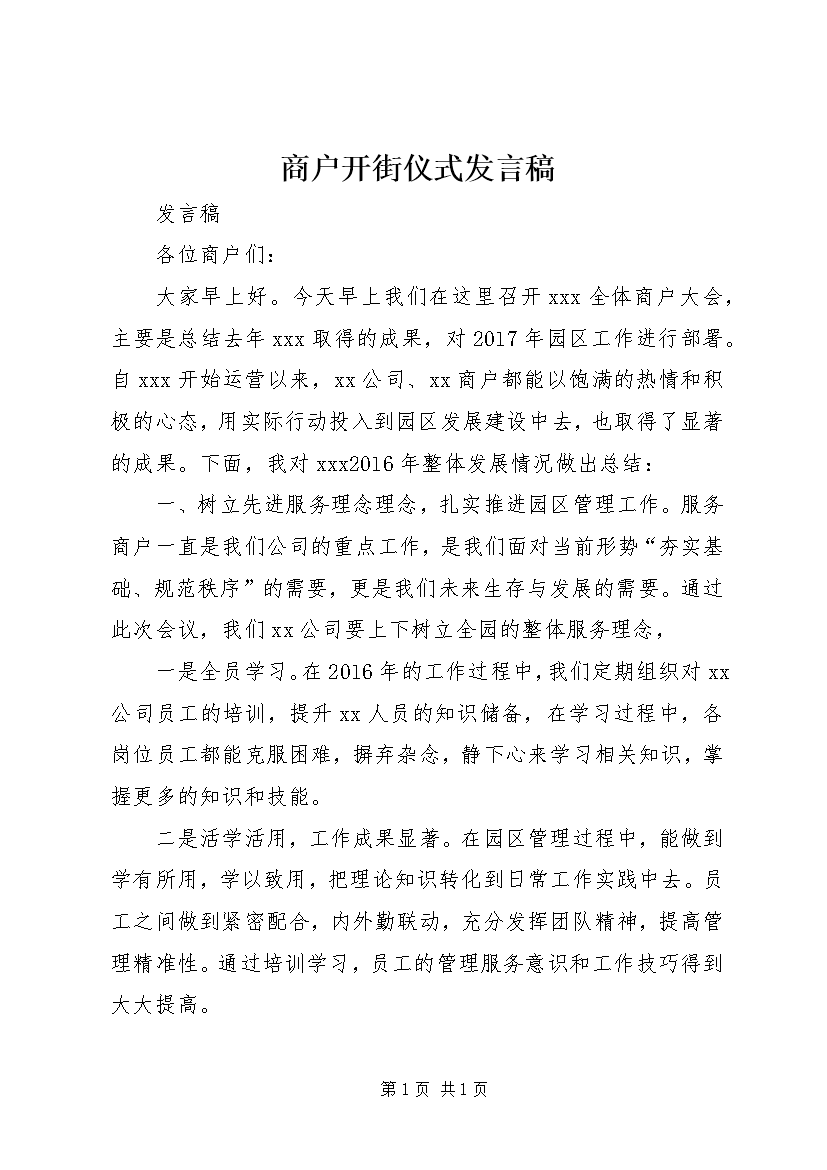 商户开街仪式发言稿

发言稿

各位商户们：

大家早上好。今天早上我们在这里召开 xxx 全体商户大会，主要是总结去年 xxx 取得的成果，对 2017 年园区工作进行部署。自 xxx 开始运营以来，xx 公司、xx 商户都能以饱满的热情和积极的心态，用实际行动投入到园区发展建设中去，也取得了显著的成果。下面，我对 xxx2016 年整体发展情况做出总结：

一、树立先进服务理念理念，扎实推进园区管理工作。服务商户一直是我们公司的重点工作，是我们面对当前形势“夯实基础、规范秩序”的需要，更是我们未来生存与发展的需要。通过此次会议，我们 xx 公司要上下树立全园的整体服务理念，

一是全员学习。在 2016 年的工作过程中，我们定期组织对 xx 公司员工的培训，提升 xx 人员的知识储备，在学习过程中，各岗位员工都能克服困难，摒弃杂念，静下心来学习相关知识，掌握更多的知识和技能。

二是活学活用，工作成果显著。在园区管理过程中，能做到学有所用，学以致用，把理论知识转化到日常工作实践中去。员工之间做到紧密配合，内外勤联动，充分发挥团队精神，提高管理精准性。通过培训学习，员工的管理服务意识和工作技巧得到大大提高。

第 1 页 共 1 页